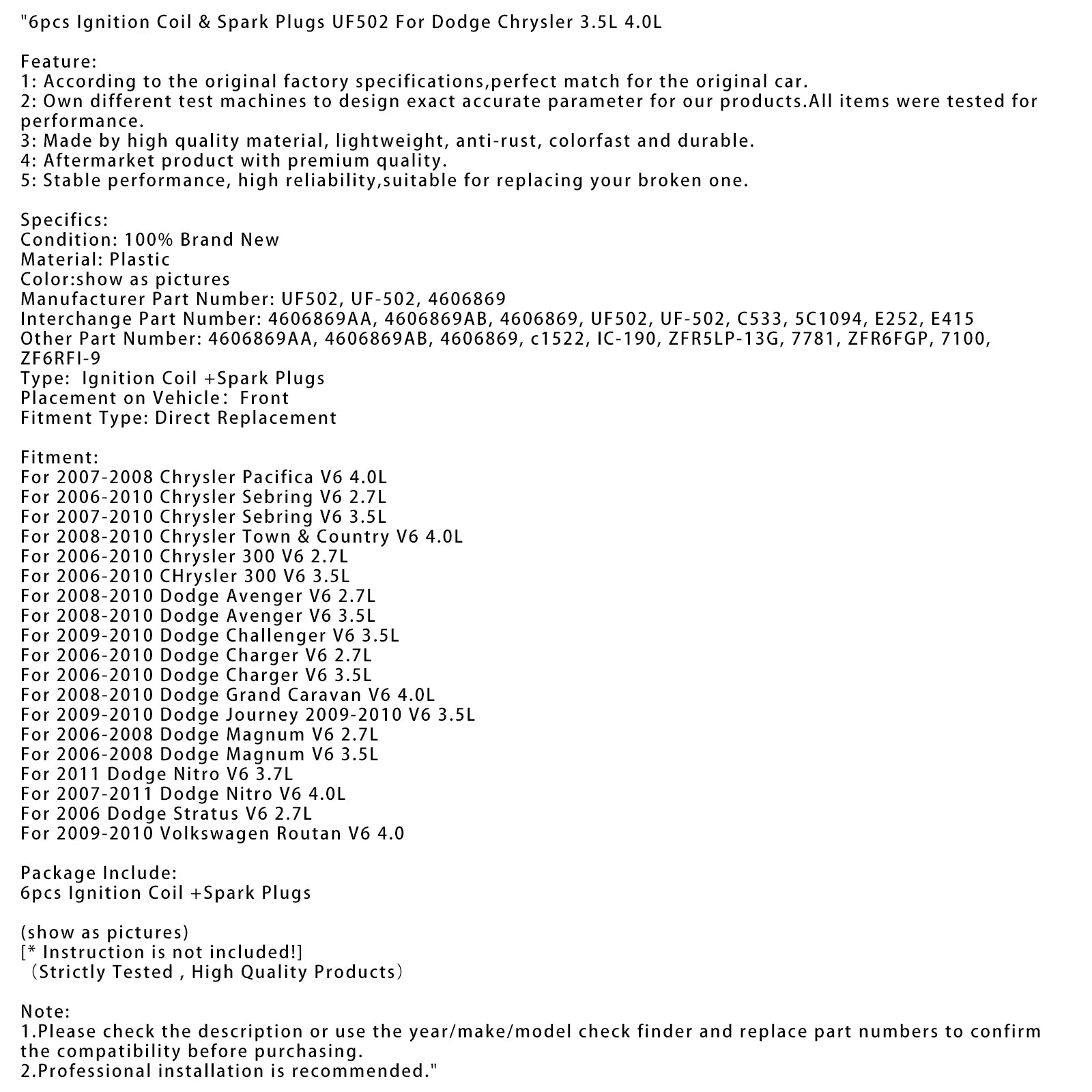 "6pcs Ignition Coil & Spark Plugs UF502 For Dodge Chrysler 3.5L 4.0L

Feature:
1: According to the original factory specifications,perfect match for the original car.
2: Own different test machines to design exact accurate parameter for our products.All items were tested for performance.
3: Made by high quality material, lightweight, anti-rust, colorfast and durable.
4: Aftermarket product with premium quality.
5: Stable performance, high reliability,suitable for replacing your broken one.

Specifics:
Condition: 100% Brand New
Material: Plastic
Color:show as pictures
Manufacturer Part Number: UF502, UF-502, 4606869
Interchange Part Number: 4606869AA, 4606869AB, 4606869, UF502, UF-502, C533, 5C1094, E252, E415
Other Part Number: 4606869AA, 4606869AB, 4606869, c1522, IC-190, ZFR5LP-13G, 7781, ZFR6FGP, 7100, ZF6RFI-9
Type:  Ignition Coil +Spark Plugs
Placement on Vehicle:  Front
Fitment Type: Direct Replacement

Fitment:
For 2007-2008 Chrysler Pacifica V6 4.0L
For 2006-2010 Chrysler Sebring V6 2.7L
For 2007-2010 Chrysler Sebring V6 3.5L
For 2008-2010 Chrysler Town & Country V6 4.0L
For 2006-2010 Chrysler 300 V6 2.7L
For 2006-2010 CHrysler 300 V6 3.5L
For 2008-2010 Dodge Avenger V6 2.7L
For 2008-2010 Dodge Avenger V6 3.5L
For 2009-2010 Dodge Challenger V6 3.5L
For 2006-2010 Dodge Charger V6 2.7L
For 2006-2010 Dodge Charger V6 3.5L
For 2008-2010 Dodge Grand Caravan V6 4.0L
For 2009-2010 Dodge Journey 2009-2010 V6 3.5L
For 2006-2008 Dodge Magnum V6 2.7L
For 2006-2008 Dodge Magnum V6 3.5L
For 2011 Dodge Nitro V6 3.7L
For 2007-2011 Dodge Nitro V6 4.0L
For 2006 Dodge Stratus V6 2.7L
For 2009-2010 Volkswagen Routan V6 4.0

Package Include:
6pcs Ignition Coil +Spark Plugs

(show as pictures)
[* Instruction is not included!]
（Strictly Tested , High Quality Products）

Note:
1.Please check the description or use the year/make/model check finder and replace part numbers to confirm the compatibility before purchasing.
2.Professional installation is recommended."